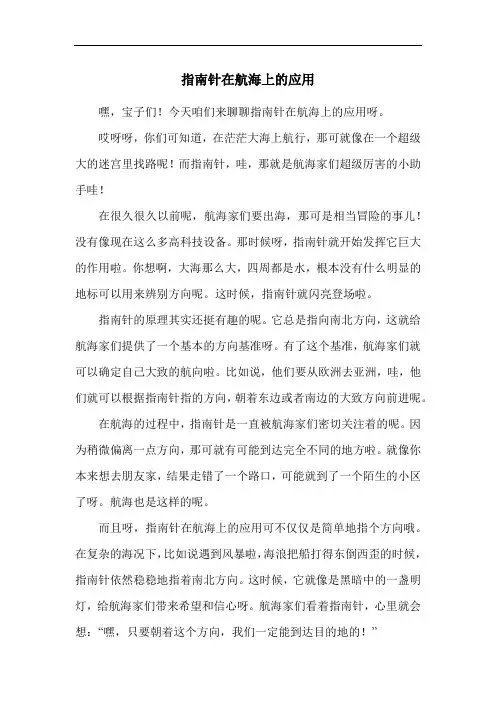 指南针在航海上的应用

嘿，宝子们！今天咱们来聊聊指南针在航海上的应用呀。

哎呀呀，你们可知道，在茫茫大海上航行，那可就像在一个超级大的迷宫里找路呢！而指南针，哇，那就是航海家们超级厉害的小助手哇！

在很久很久以前呢，航海家们要出海，那可是相当冒险的事儿！没有像现在这么多高科技设备。那时候呀，指南针就开始发挥它巨大的作用啦。你想啊，大海那么大，四周都是水，根本没有什么明显的地标可以用来辨别方向呢。这时候，指南针就闪亮登场啦。

指南针的原理其实还挺有趣的呢。它总是指向南北方向，这就给航海家们提供了一个基本的方向基准呀。有了这个基准，航海家们就可以确定自己大致的航向啦。比如说，他们要从欧洲去亚洲，哇，他们就可以根据指南针指的方向，朝着东边或者南边的大致方向前进呢。

在航海的过程中，指南针是一直被航海家们密切关注着的呢。因为稍微偏离一点方向，那可就有可能到达完全不同的地方啦。就像你本来想去朋友家，结果走错了一个路口，可能就到了一个陌生的小区了呀。航海也是这样的呢。

而且呀，指南针在航海上的应用可不仅仅是简单地指个方向哦。在复杂的海况下，比如说遇到风暴啦，海浪把船打得东倒西歪的时候，指南针依然稳稳地指着南北方向。这时候，它就像是黑暗中的一盏明灯，给航海家们带来希望和信心呀。航海家们看着指南针，心里就会想：“嘿，只要朝着这个方向，我们一定能到达目的地的！”